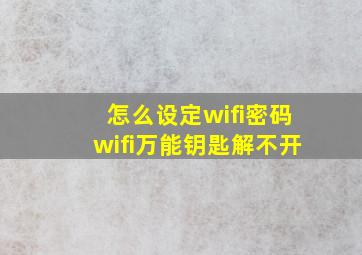 怎么设定wifi密码
wifi万能钥匙解不开